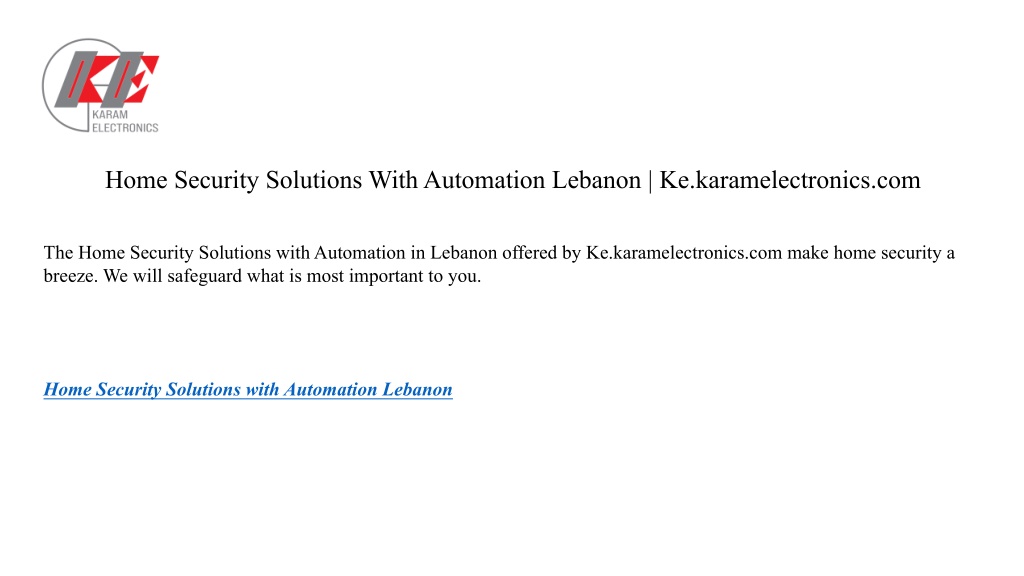 KE
KARAM
ELECTRONICS

Home Security Solutions With Automation Lebanon | Ke.karamelectronics.com

The Home Security Solutions with Automation in Lebanon offered by Ke.karamelectronics.com make home security a breeze. We will safeguard what is most important to you.

Home Security Solutions with Automation Lebanon